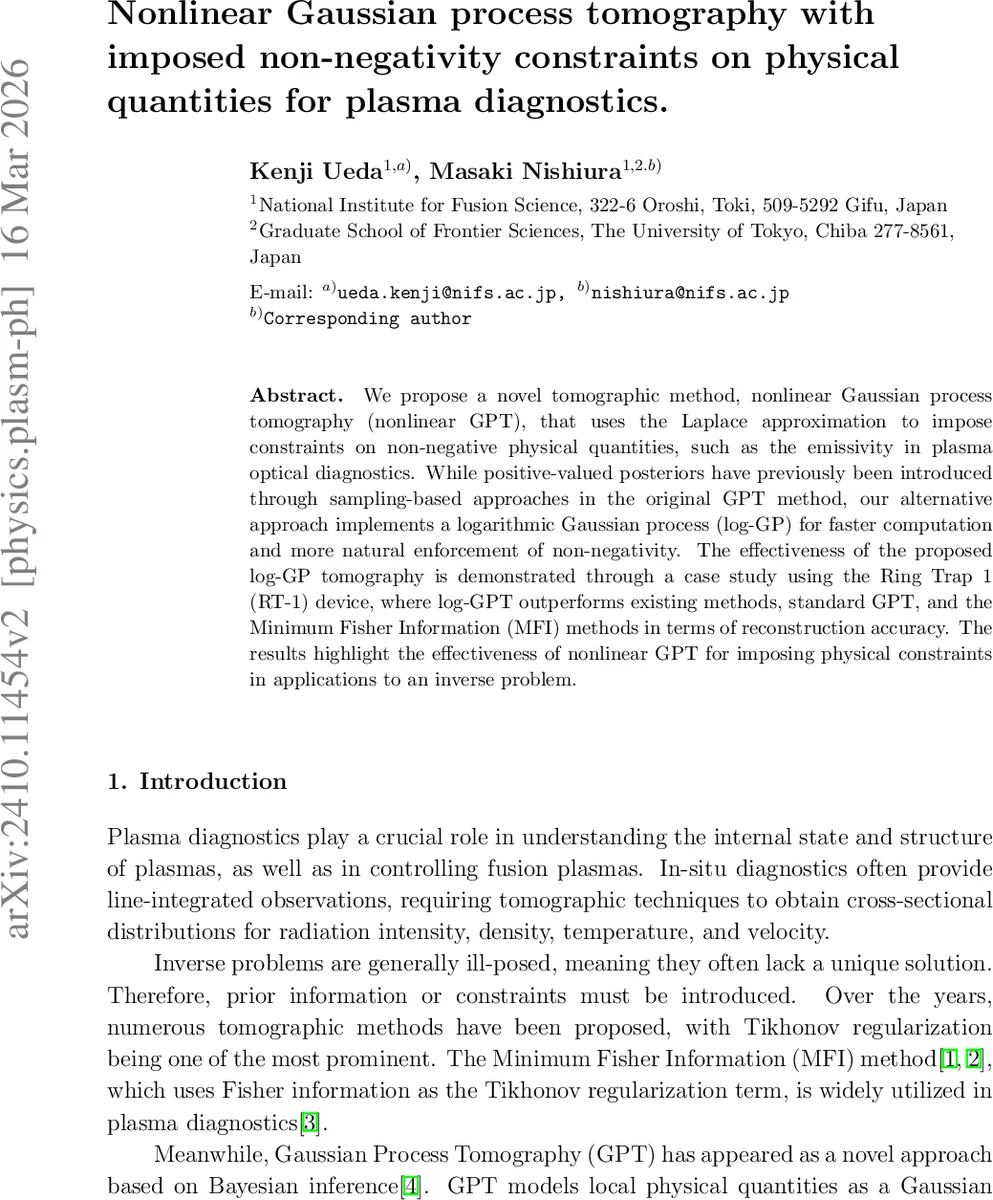 arXiv:2410.11454v2 [physics.plasm-ph] 16 Mar 2026

Nonlinear Gaussian process tomography with imposed non-negativity constraints on physical quantities for plasma diagnostics.

Kenji Ueda$^{1,a)}$, Masaki Nishiura$^{1,2,b)}$

$^1$National Institute for Fusion Science, 322-6 Oroshi, Toki, 509-5292 Gifu, Japan
$^2$Graduate School of Frontier Sciences, The University of Tokyo, Chiba 277-8561, Japan

E-mail: $^{a)}$ueda.kenji@nifs.ac.jp, $^{b)}$nishiura@nifs.ac.jp
$^{b)}$Corresponding author

Abstract. We propose a novel tomographic method, nonlinear Gaussian process tomography (nonlinear GPT), that uses the Laplace approximation to impose constraints on non-negative physical quantities, such as the emissivity in plasma optical diagnostics. While positive-valued posteriors have previously been introduced through sampling-based approaches in the original GPT method, our alternative approach implements a logarithmic Gaussian process (log-GP) for faster computation and more natural enforcement of non-negativity. The effectiveness of the proposed log-GP tomography is demonstrated through a case study using the Ring Trap 1 (RT-1) device, where log-GPT outperforms existing methods, standard GPT, and the Minimum Fisher Information (MFI) methods in terms of reconstruction accuracy. The results highlight the effectiveness of nonlinear GPT for imposing physical constraints in applications to an inverse problem.

1. Introduction

Plasma diagnostics play a crucial role in understanding the internal state and structure of plasmas, as well as in controlling fusion plasmas. In-situ diagnostics often provide line-integrated observations, requiring tomographic techniques to obtain cross-sectional distributions for radiation intensity, density, temperature, and velocity.

Inverse problems are generally ill-posed, meaning they often lack a unique solution. Therefore, prior information or constraints must be introduced. Over the years, numerous tomographic methods have been proposed, with Tikhonov regularization being one of the most prominent. The Minimum Fisher Information (MFI) method[1, 2], which uses Fisher information as the Tikhonov regularization term, is widely utilized in plasma diagnostics[3].

Meanwhile, Gaussian Process Tomography (GPT) has appeared as a novel approach based on Bayesian inference[4]. GPT models local physical quantities as a Gaussian